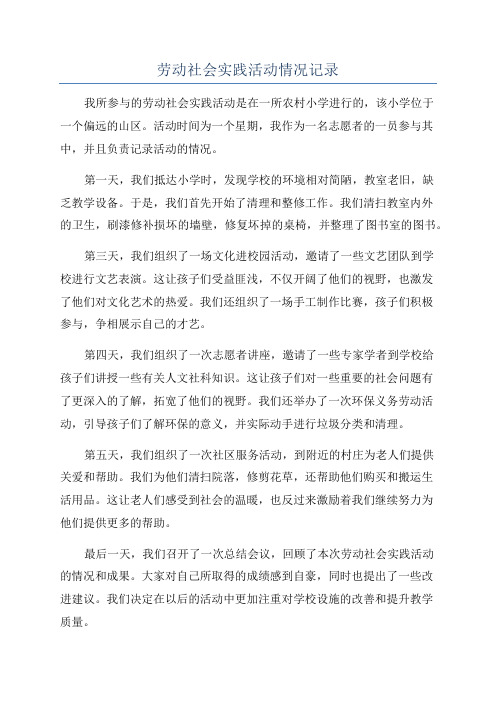 劳动社会实践活动情况记录

我所参与的劳动社会实践活动是在一所农村小学进行的，该小学位于一个偏远的山区。活动时间为一个星期，我作为一名志愿者的一员参与其中，并且负责记录活动的情况。

第一天，我们抵达小学时，发现学校的环境相对简陋，教室老旧，缺乏教学设备。于是，我们首先开始了清理和整修工作。我们清扫教室内外的卫生，刷漆修补损坏的墙壁，修复坏掉的桌椅，并整理了图书室的图书。

第三天，我们组织了一场文化进校园活动，邀请了一些文艺团队到学校进行文艺表演。这让孩子们受益匪浅，不仅开阔了他们的视野，也激发了他们对文化艺术的热爱。我们还组织了一场手工制作比赛，孩子们积极参与，争相展示自己的才艺。

第四天，我们组织了一次志愿者讲座，邀请了一些专家学者到学校给孩子们讲授一些有关人文社科知识。这让孩子们对一些重要的社会问题有了更深入的了解，拓宽了他们的视野。我们还举办了一次环保义务劳动活动，引导孩子们了解环保的意义，并实际动手进行垃圾分类和清理。

第五天，我们组织了一次社区服务活动，到附近的村庄为老人们提供关爱和帮助。我们为他们清扫院落，修剪花草，还帮助他们购买和搬运生活用品。这让老人们感受到社会的温暖，也反过来激励着我们继续努力为他们提供更多的帮助。

最后一天，我们召开了一次总结会议，回顾了本次劳动社会实践活动的情况和成果。大家对自己所取得的成绩感到自豪，同时也提出了一些改进建议。我们决定在以后的活动中更加注重对学校设施的改善和提升教学质量。